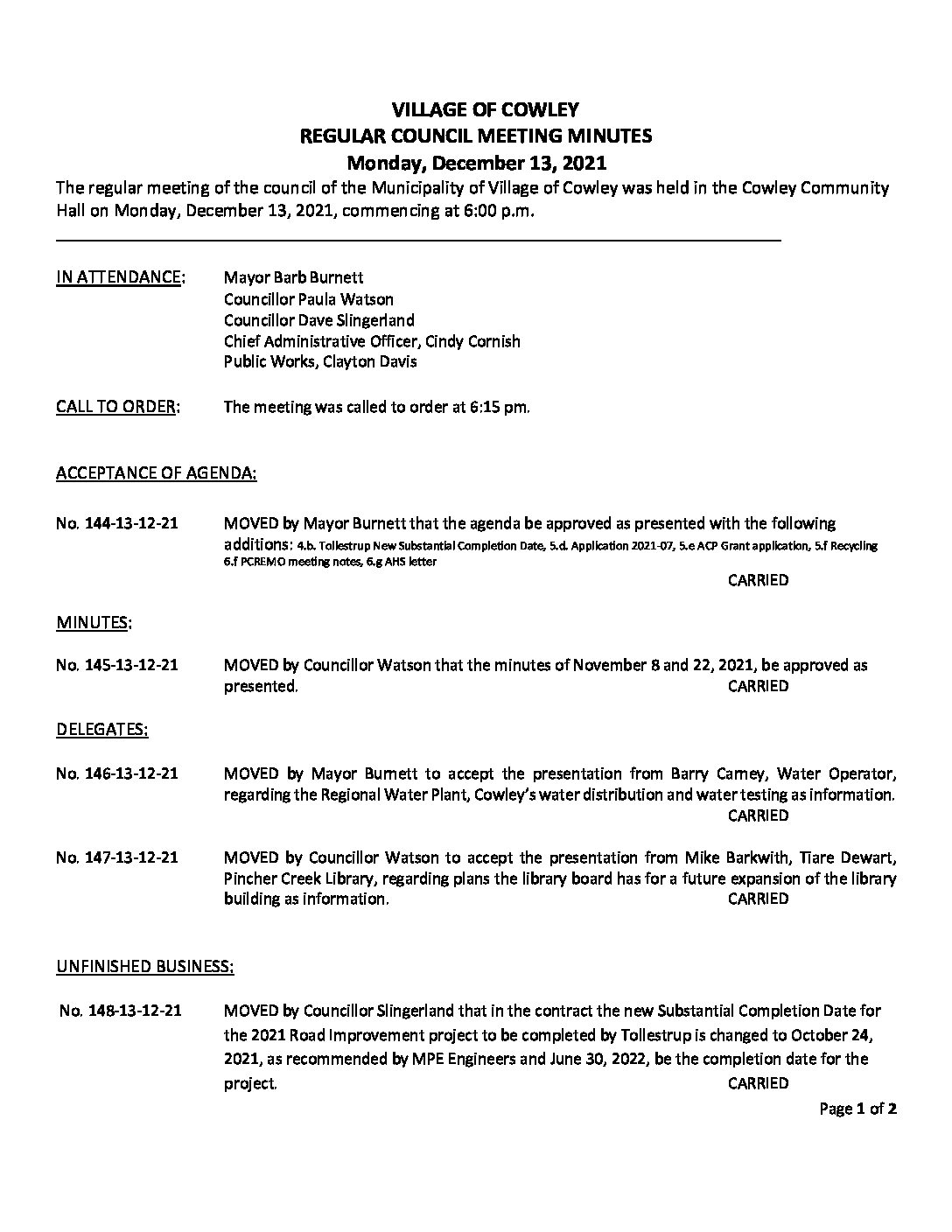 VILLAGE OF COWLEY
REGULAR COUNCIL MEETING MINUTES
Monday, December 13, 2021

The regular meeting of the council of the Municipality of Village of Cowley was held in the Cowley Community Hall on Monday, December 13, 2021, commencing at 6:00 p.m.

IN ATTENDANCE: Mayor Barb Burnett
Councillor Paula Watson
Councillor Dave Slingerland
Chief Administrative Officer, Cindy Cornish
Public Works, Clayton Davis

CALL TO ORDER: The meeting was called to order at 6:15 pm.

ACCEPTANCE OF AGENDA:

No. 144-13-12-21 MOVED by Mayor Burnett that the agenda be approved as presented with the following additions: 4.b. Tollestrup New Substantial Completion Date, 5.d. Application 2021-07, 5.e ACP Grant application, 5.f Recycling 6.f PCREMO meeting notes, 6.g AHS letter
CARRIED

MINUTES:

No. 145-13-12-21 MOVED by Councillor Watson that the minutes of November 8 and 22, 2021, be approved as presented. CARRIED

DELEGATES:

No. 146-13-12-21 MOVED by Mayor Burnett to accept the presentation from Barry Carney, Water Operator, regarding the Regional Water Plant, Cowley's water distribution and water testing as information.
CARRIED

No. 147-13-12-21 MOVED by Councillor Watson to accept the presentation from Mike Barkwith, Tiare Dewart, Pincher Creek Library, regarding plans the library board has for a future expansion of the library building as information. CARRIED

UNFINISHED BUSINESS:

No. 148-13-12-21 MOVED by Councillor Slingerland that in the contract the new Substantial Completion Date for the 2021 Road Improvement project to be completed by Tollestrup is changed to October 24, 2021, as recommended by MPE Engineers and June 30, 2022, be the completion date for the project. CARRIED

Page 1 of 2